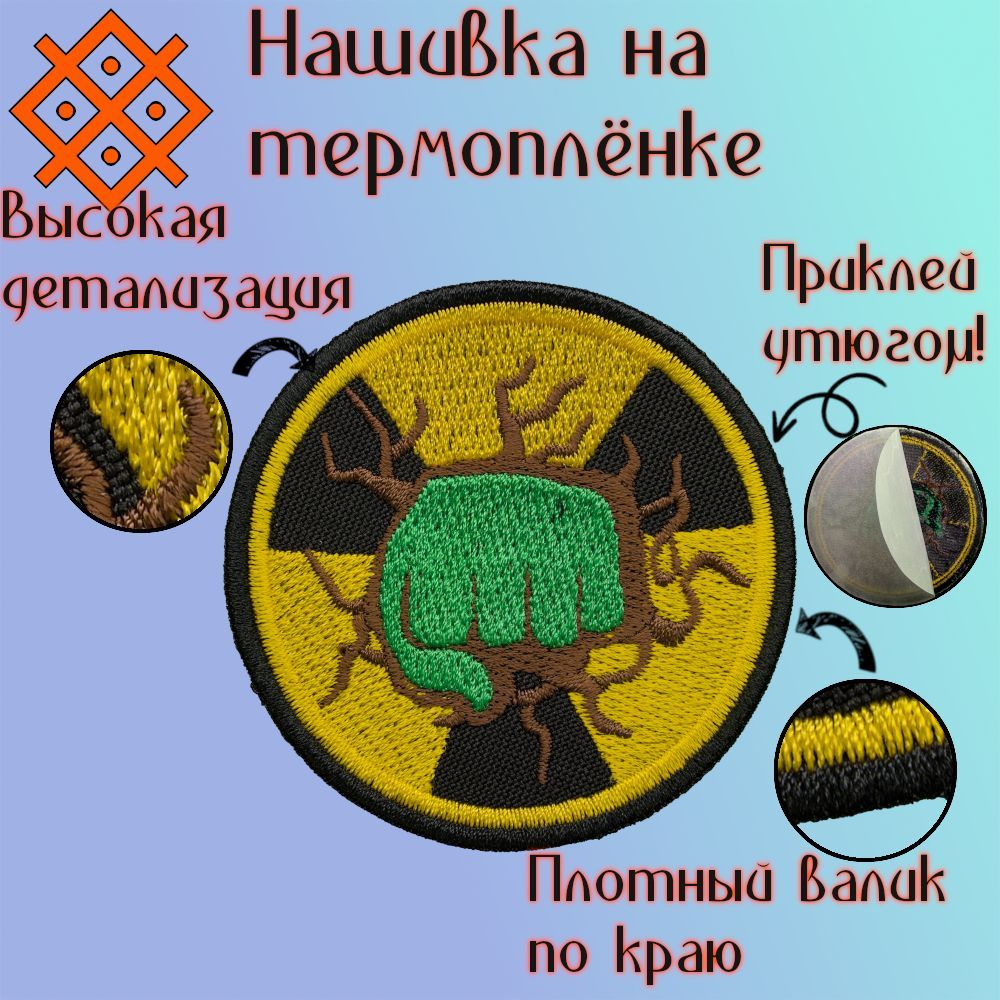 Нашивка на термоплёнке

Высокая детализация

Приклей утюгом!

Плотный валик по краю